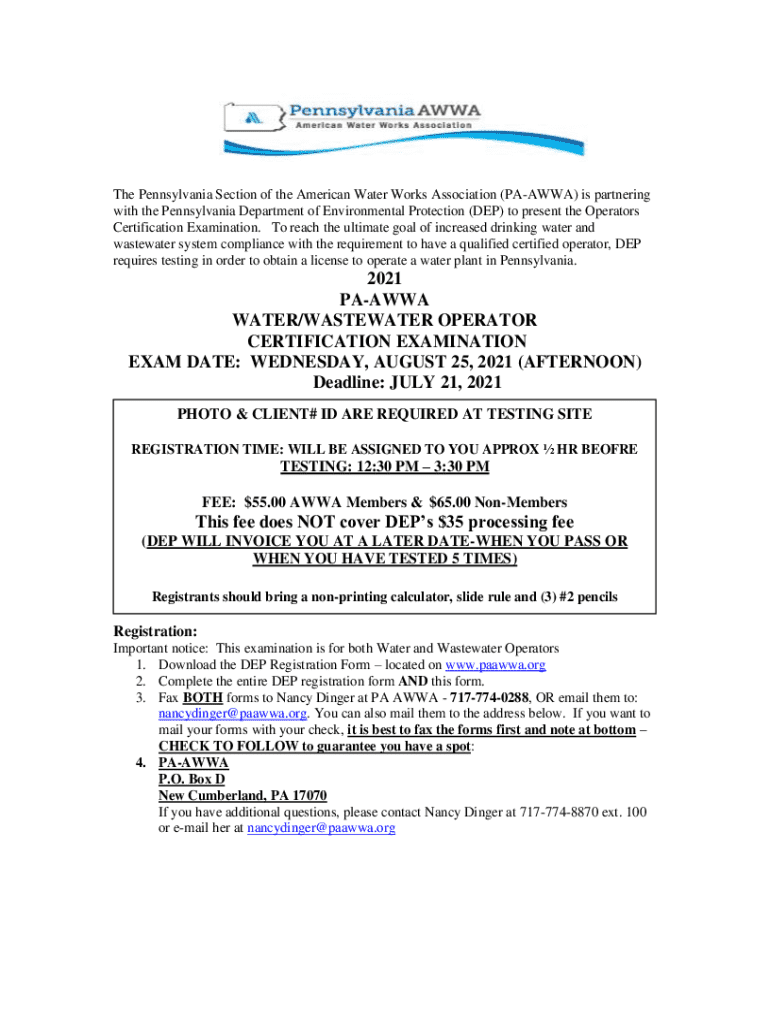 Pennsylvania AWWA
American Water Works Association

The Pennsylvania Section of the American Water Works Association (PA-AWWA) is partnering with the Pennsylvania Department of Environmental Protection (DEP) to present the Operators Certification Examination. To reach the ultimate goal of increased drinking water and wastewater system compliance with the requirement to have a qualified certified operator, DEP requires testing in order to obtain a license to operate a water plant in Pennsylvania.

2021
PA-AWWA
WATER/WASTEWATER OPERATOR
CERTIFICATION EXAMINATION
EXAM DATE: WEDNESDAY, AUGUST 25, 2021 (AFTERNOON)
Deadline: JULY 21, 2021

PHOTO & CLIENT# ID ARE REQUIRED AT TESTING SITE

REGISTRATION TIME: WILL BE ASSIGNED TO YOU APPROX ½ HR BEOFRE
TESTING: 12:30 PM – 3:30 PM

FEE: $55.00 AWWA Members & $65.00 Non-Members

This fee does NOT cover DEP's $35 processing fee
(DEP WILL INVOICE YOU AT A LATER DATE-WHEN YOU PASS OR WHEN YOU HAVE TESTED 5 TIMES)

Registrants should bring a non-printing calculator, slide rule and (3) #2 pencils

Registration:
Important notice: This examination is for both Water and Wastewater Operators
1. Download the DEP Registration Form – located on www.paawwa.org
2. Complete the entire DEP registration form AND this form.
3. Fax BOTH forms to Nancy Dinger at PA AWWA - 717-774-0288, OR email them to: nancydinger@paawwa.org. You can also mail them to the address below. If you want to mail your forms with your check, it is best to fax the forms first and note at bottom – CHECK TO FOLLOW to guarantee you have a spot:
4. PA-AWWA
P.O. Box D
New Cumberland, PA 17070
If you have additional questions, please contact Nancy Dinger at 717-774-8870 ext. 100 or e-mail her at nancydinger@paawwa.org